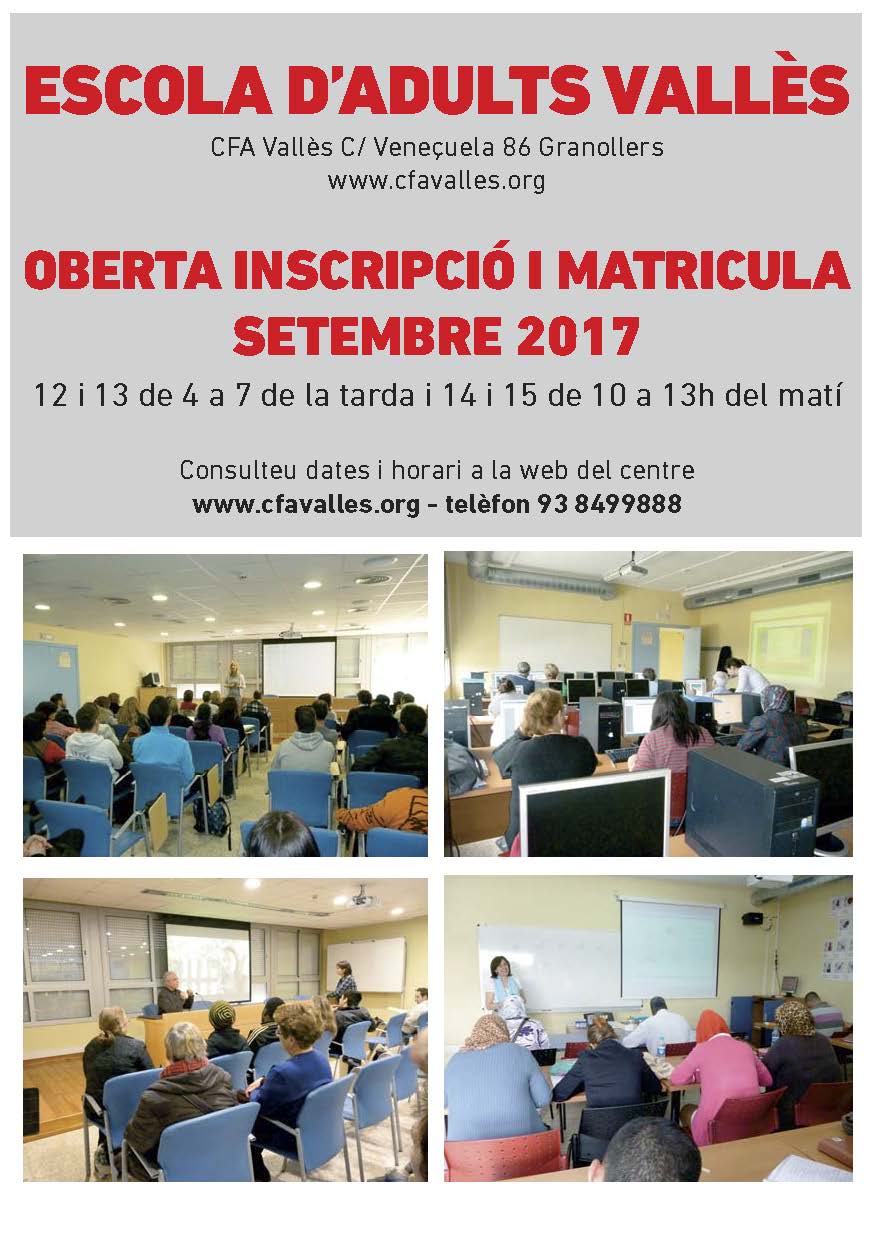 ESCOLA D'ADULTS VALLÈS

CFA Vallès C/ Veneçuela 86 Granollers
www.cfavalles.org

OBERTA INSCRIPCIÓ I MATRICULA
SETEMBRE 2017

12 i 13 de 4 a 7 de la tarda i 14 i 15 de 10 a 13h del matí

Consulteu dates i horari a la web del centre
www.cfavalles.org - telèfon 93 8499888